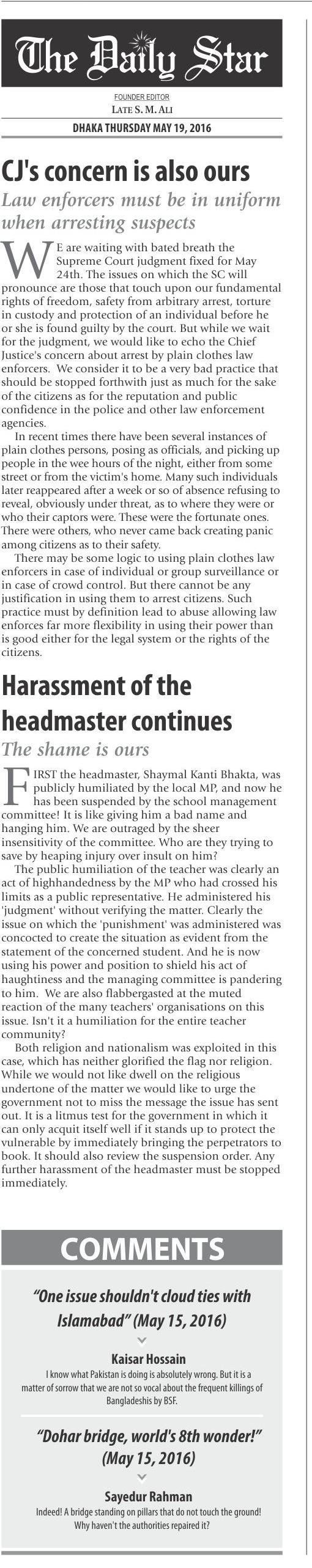 The Daily Star

FOUNDER EDITOR
LATE S. M. ALI

DHAKA THURSDAY MAY 19, 2016

CJ's concern is also ours

Law enforcers must be in uniform when arresting suspects

WE are waiting with bated breath the Supreme Court judgment fixed for May 24th. The issues on which the SC will pronounce are those that touch upon our fundamental rights of freedom, safety from arbitrary arrest, torture in custody and protection of an individual before he or she is found guilty by the court. But while we wait for the judgment, we would like to echo the Chief Justice's concern about arrest by plain clothes law enforcers. We consider it to be a very bad practice that should be stopped forthwith just as much for the sake of the citizens as for the reputation and public confidence in the police and other law enforcement agencies.

In recent times there have been several instances of plain clothes persons, posing as officials, and picking up people in the wee hours of the night, either from some street or from the victim's home. Many such individuals later reappeared after a week or so of absence refusing to reveal, obviously under threat, as to where they were or who their captors were. These were the fortunate ones. There were others, who never came back creating panic among citizens as to their safety.

There may be some logic to using plain clothes law enforcers in case of individual or group surveillance or in case of crowd control. But there cannot be any justification in using them to arrest citizens. Such practice must by definition lead to abuse allowing law enforces far more flexibility in using their power than is good either for the legal system or the rights of the citizens.

Harassment of the headmaster continues

The shame is ours

FIRST the headmaster, Shaymal Kanti Bhakta, was publicly humiliated by the local MP, and now he has been suspended by the school management committee! It is like giving him a bad name and hanging him. We are outraged by the sheer insensitivity of the committee. Who are they trying to save by heaping injury over insult on him?

The public humiliation of the teacher was clearly an act of highhandedness by the MP who had crossed his limits as a public representative. He administered his 'judgment' without verifying the matter. Clearly the issue on which the 'punishment' was administered was concocted to create the situation as evident from the statement of the concerned student. And he is now using his power and position to shield his act of haughtiness and the managing committee is pandering to him. We are also flabbergasted at the muted reaction of the many teachers' organisations on this issue. Isn't it a humiliation for the entire teacher community?

Both religion and nationalism was exploited in this case, which has neither glorified the flag nor religion. While we would not like dwell on the religious undertone of the matter we would like to urge the government not to miss the message the issue has sent out. It is a litmus test for the government in which it can only acquit itself well if it stands up to protect the vulnerable by immediately bringing the perpetrators to book. It should also review the suspension order. Any further harassment of the headmaster must be stopped immediately.

COMMENTS

"One issue shouldn't cloud ties with Islamabad" (May 15, 2016)

Kaisar Hossain
I know what Pakistan is doing is absolutely wrong. But it is a matter of sorrow that we are not so vocal about the frequent killings of Bangladeshis by BSF.

"Dohar bridge, world's 8th wonder!" (May 15, 2016)

Sayedur Rahman
Indeed! A bridge standing on pillars that do not touch the ground! Why haven't the authorities repaired it?